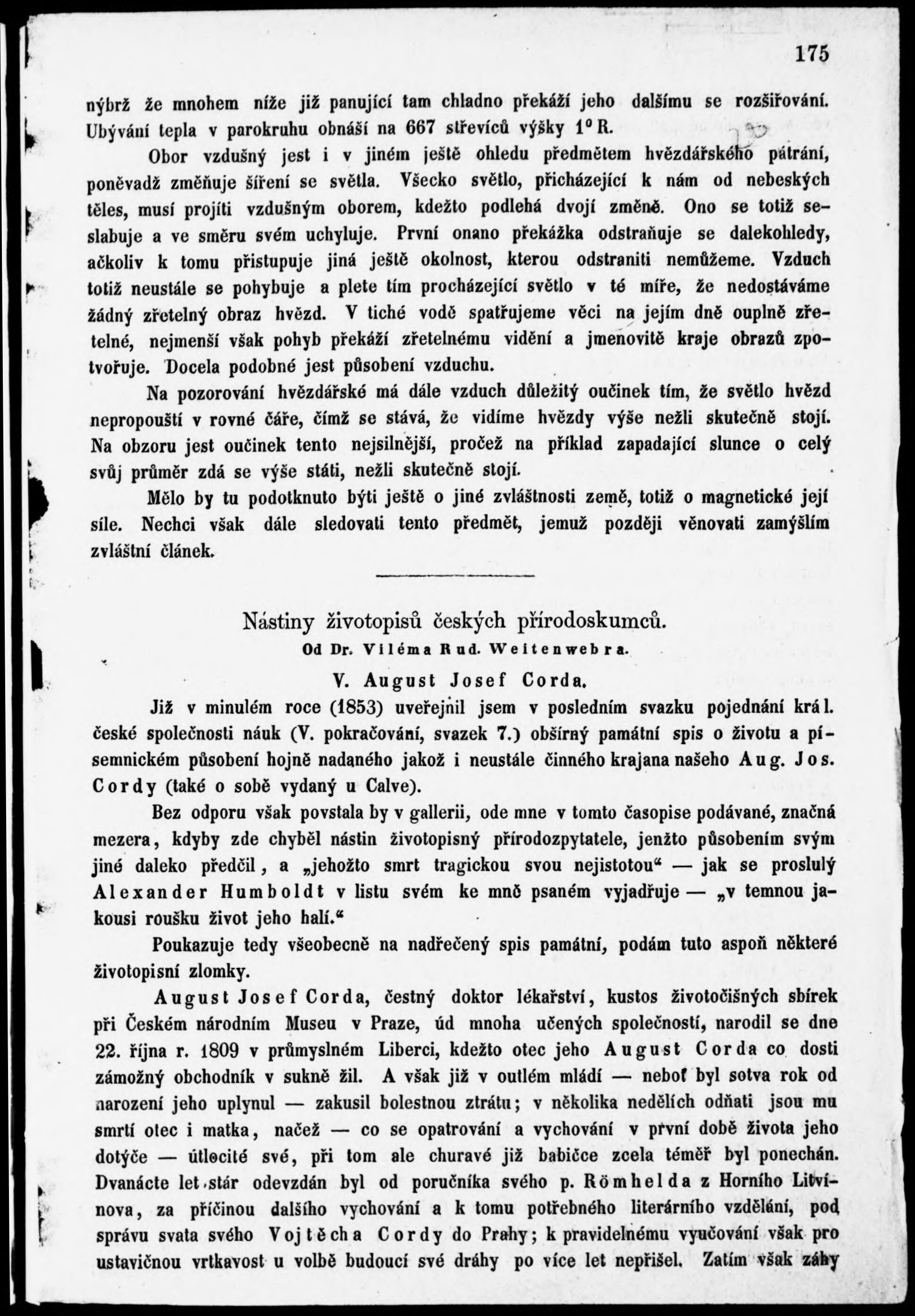 175

nýbrž že mnohem níže již panující tam chladno překáží jeho dalšímu se rozšiřování. Ubývání tepla v parokruhu obnáší na 667 střevíců výšky $1^0$ R.

Obor vzdušný jest i v jiném ještě ohledu předmětem hvězdářského pátrání, poněvadž změňuje šíření se světla. Všecko světlo, přicházející k nám od nebeských těles, musí projíti vzdušným oborem, kdežto podlehá dvojí změně. Ono se totiž seslabuje a ve směru svém uchyluje. První onano překážka odstraňuje se dalekohledy, ačkoliv k tomu přistupuje jiná ještě okolnost, kterou odstraniti nemůžeme. Vzduch totiž neustále se pohybuje a plete tím procházející světlo v té míře, že nedostáváme žádný zřetelný obraz hvězd. V tiché vodě spatřujeme věci na jejím dně ouplně zřetelné, nejmenší však pohyb překáží zřetelnému vidění a jmenovitě kraje obrazů zpotvořuje. Docela podobné jest působení vzduchu.

Na pozorování hvězdářské má dále vzduch důležitý oučinek tím, že světlo hvězd nepropouští v rovné čáře, čímž se stává, že vidíme hvězdy výše nežli skutečně stojí. Na obzoru jest oučinek tento nejsilnější, pročež na příklad zapadající slunce o celý svůj průměr zdá se výše státi, nežli skutečně stojí.

Mělo by tu podotknuto býti ještě o jiné zvláštnosti země, totiž o magnetické její síle. Nechci však dále sledovati tento předmět, jemuž později věnovati zamýšlím zvláštní článek.

Nástiny životopisů českých přírodoskumců.
Od Dr. Viléma Rud. Weitenwebra.

V. August Josef Corda.

Již v minulém roce (1853) uveřejnil jsem v posledním svazku pojednání král. české společnosti náuk (V. pokračování, svazek 7.) obšírný památní spis o životu a písemnickém působení hojně nadaného jakož i neustále činného krajana našeho Aug. Jos. Cordy (také o sobě vydaný u Calve).

Bez odporu však povstala by v gallerii, ode mne v tomto časopise podávané, značná mezera, kdyby zde chyběl nástin životopisný přírodozpytatele, jenžto působením svým jiné daleko předčil, a „jehožto smrt tragickou svou nejistotou“ — jak se proslulý Alexander Humboldt v listu svém ke mně psaném vyjadřuje — „v temnou jakousi roušku život jeho halí.“

Poukazuje tedy všeobecně na nadřečený spis památní, podám tuto aspoň některé životopisní zlomky.

August Josef Corda, čestný doktor lékařství, kustos životočišných sbírek při Českém národním Museu v Praze, úd mnoha učených společností, narodil se dne 22. října r. 1809 v průmyslném Liberci, kdežto otec jeho August Corda co dosti zámožný obchodník v sukně žil. A však již v outlém mládí — neboť byl sotva rok od narození jeho uplynul — zakusil bolestnou ztrátu; v několika nedělích odňati jsou mu smrtí otec i matka, načež — co se opatrování a vychování v první době života jeho dotýče — útlocité své, při tom ale churavé již babičce zcela téměř byl ponechán. Dvanácte let stár odevzdán byl od poručníka svého p. Römhelda z Horního Litvínova, za příčinou dalšího vychování a k tomu potřebného literárního vzdělání, pod správu svata svého Vojtěcha Cordy do Prahy; k pravidelnému vyučování však pro ustavičnou vrtkavost u volbě budoucí své dráhy po více let nepřišel. Zatím však záhy